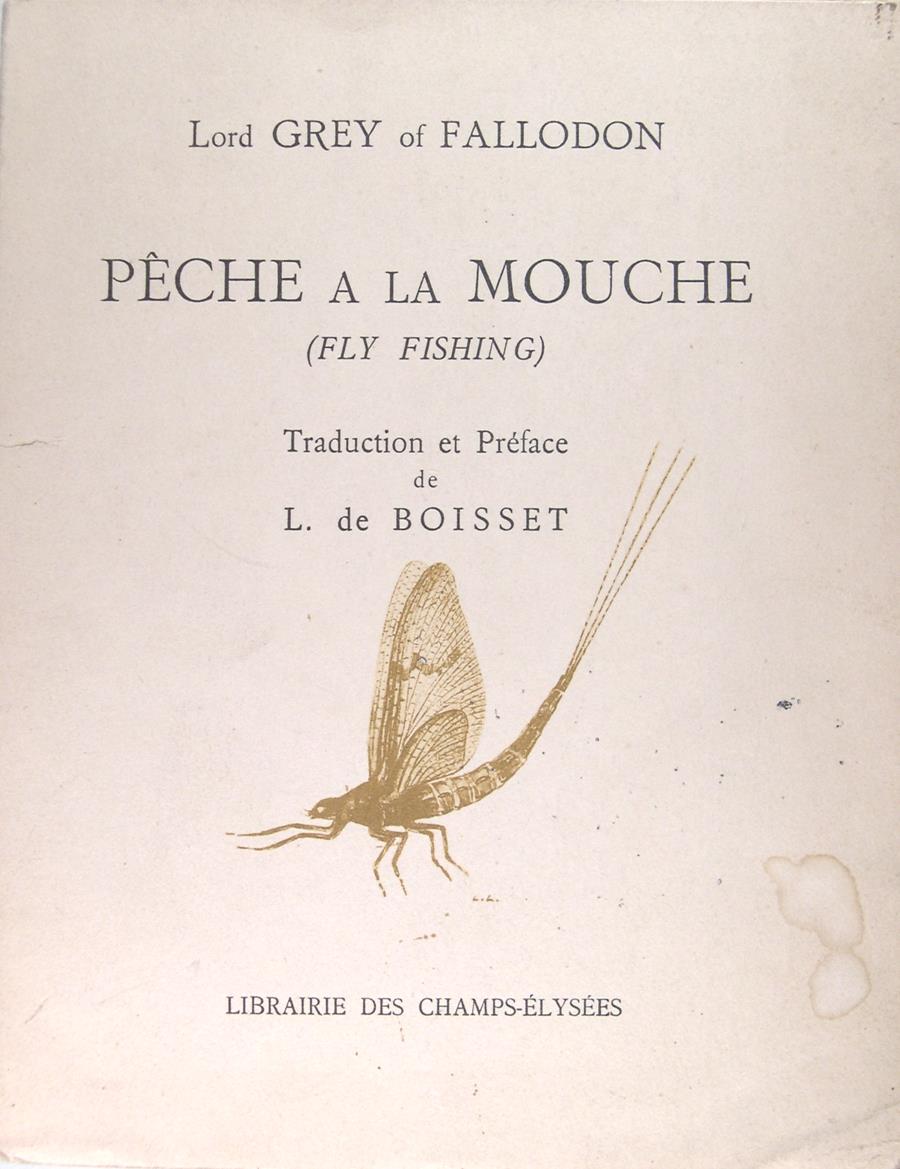 Lord GREY of FALLODON

PÊCHE A LA MOUCHE
(FLY FISHING)

Traduction et Préface
de
L. de BOISSET

LIBRAIRIE DES CHAMPS-ÉLYSÉES